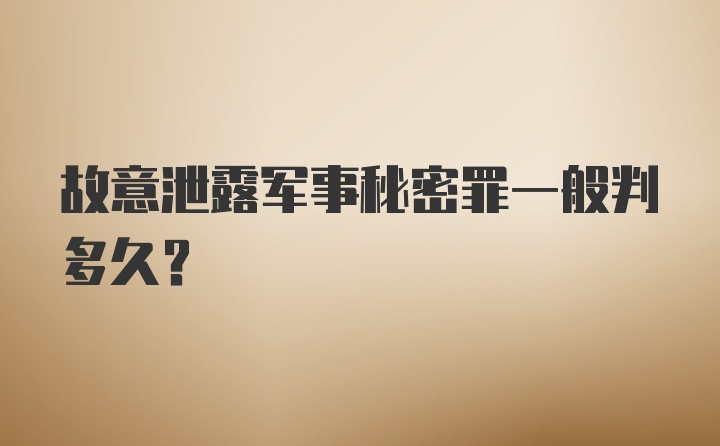 故意泄露军事秘密罪一般判多久?